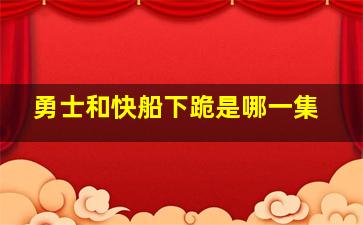 勇士和快船下跪是哪一集